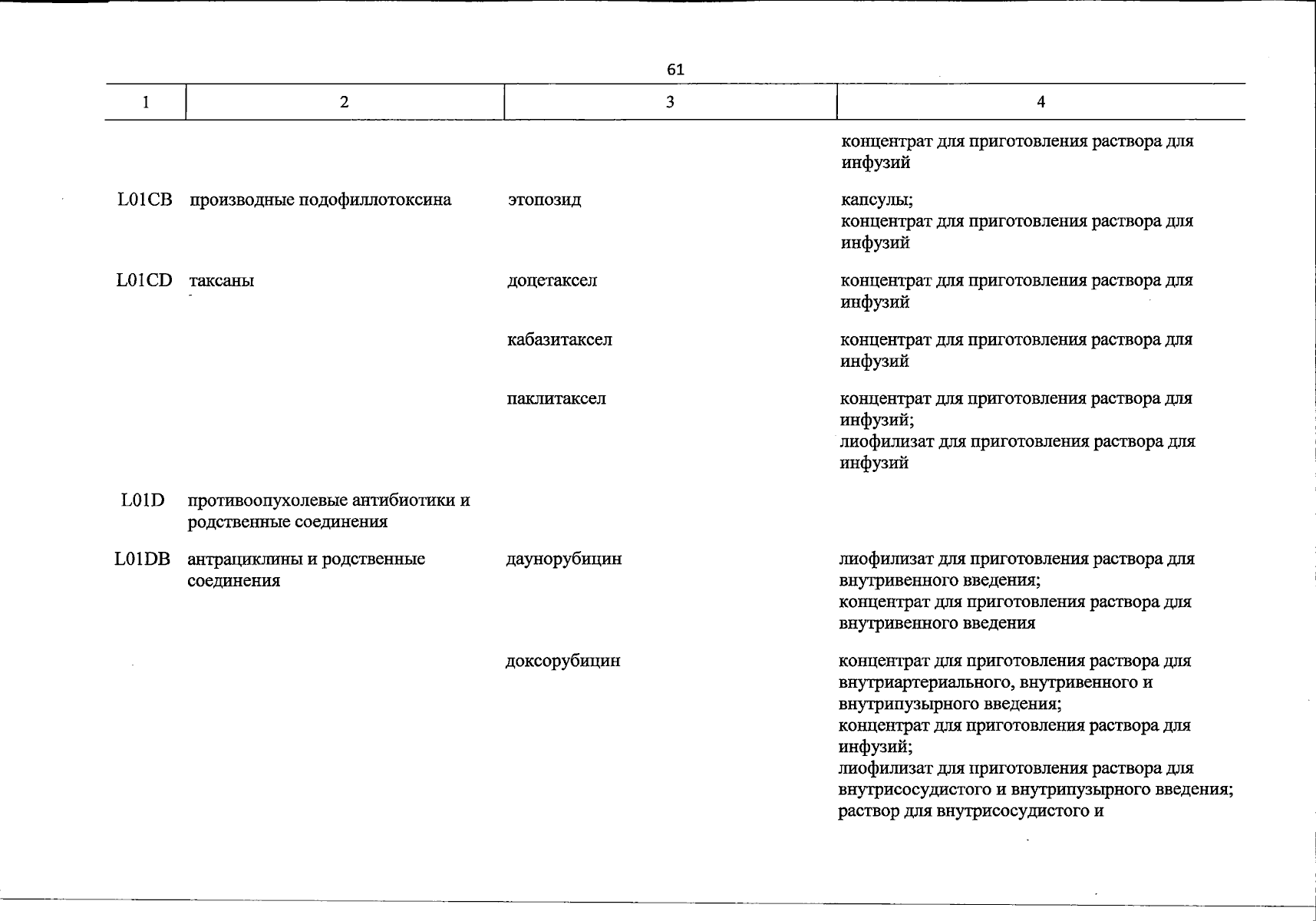 61

| 1 | 2 | 3 | 4 |
|---|---|---|---|
|  |  |  | концентрат для приготовления раствора для инфузий |
| L01CB | производные подофиллотоксина | этопозид | капсулы; концентрат для приготовления раствора для инфузий |
| L01CD | таксаны | доцетаксел | концентрат для приготовления раствора для инфузий |
|  |  | кабазитаксел | концентрат для приготовления раствора для инфузий |
|  |  | паклитаксел | концентрат для приготовления раствора для инфузий; лиофилизат для приготовления раствора для инфузий |
| L01D | противоопухолевые антибиотики и родственные соединения |  |  |
| L01DB | антрациклины и родственные соединения | даунорубицин | лиофилизат для приготовления раствора для внутривенного введения; концентрат для приготовления раствора для внутривенного введения |
|  |  | доксорубицин | концентрат для приготовления раствора для внутриартериального, внутривенного и внутрипузырного введения; концентрат для приготовления раствора для инфузий; лиофилизат для приготовления раствора для внутрисосудистого и внутрипузырного введения; раствор для внутрисосудистого и |